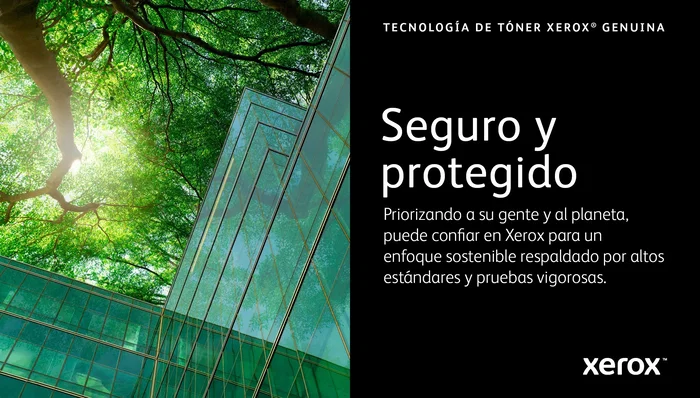 TECNOLOGÍA DE TÓNER XEROX® GENUINA

Seguro y protegido

Priorizando a su gente y al planeta, puede confiar en Xerox para un enfoque sostenible respaldado por altos estándares y pruebas vigorosas.

xerox™